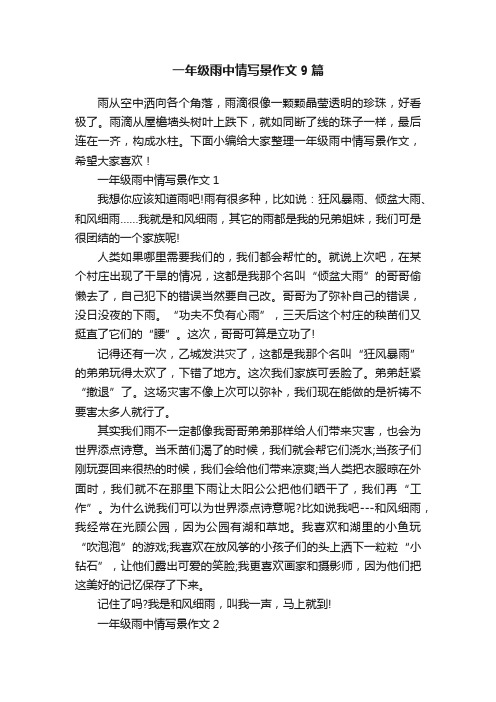 一年级雨中情写景作文 9 篇

雨从空中洒向各个角落，雨滴很像一颗颗晶莹透明的珍珠，好看极了。雨滴从屋檐墙头树叶上跌下，就如同断了线的珠子一样，最后连在一齐，构成水柱。下面小编给大家整理一年级雨中情写景作文，希望大家喜欢！

一年级雨中情写景作文 1

我想你应该知道雨吧!雨有很多种，比如说：狂风暴雨、倾盆大雨、和风细雨……我就是和风细雨，其它的雨都是我的兄弟姐妹，我们可是很团结的一个家族呢!

人类如果哪里需要我们的，我们都会帮忙的。就说上次吧，在某个村庄出现了干旱的情况，这都是我那个名叫“倾盆大雨”的哥哥偷懒去了，自己犯下的错误当然要自己改。哥哥为了弥补自己的错误，没日没夜的下雨。“功夫不负有心雨”，三天后这个村庄的秧苗们又挺直了它们的“腰”。这次，哥哥可算是立功了!

记得还有一次，乙城发洪灾了，这都是我那个名叫“狂风暴雨”的弟弟玩得太欢了，下错了地方。这次我们家族可丢脸了。弟弟赶紧“撤退”了。这场灾害不像上次可以弥补，我们现在能做的是祈祷不要害太多人就行了。

其实我们雨不一定都像我哥哥弟弟那样给人们带来灾害，也会为世界添点诗意。当禾苗们渴了的时候，我们就会帮它们浇水;当孩子们刚玩耍回来很热的时候，我们会给他们带来凉爽;当人类把衣服晾在外面时，我们就不在那里下雨让太阳公公把他们晒干了，我们再“工作”。为什么说我们可以为世界添点诗意呢?比如说我吧---和风细雨，我经常在光顾公园，因为公园有湖和草地。我喜欢和湖里的小鱼玩“吹泡泡”的游戏;我喜欢在放风筝的小孩子们的头上洒下一粒粒“小钻石”，让他们露出可爱的笑脸;我更喜欢画家和摄影师，因为他们把这美好的记忆保存了下来。

记住了吗?我是和风细雨，叫我一声，马上就到!

一年级雨中情写景作文 2